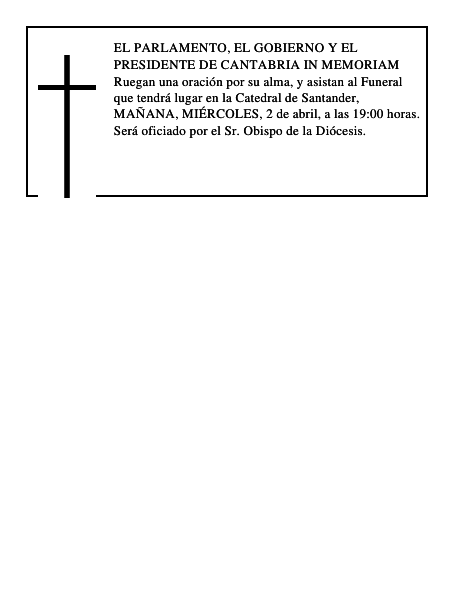 EL PARLAMENTO, EL GOBIERNO Y EL PRESIDENTE DE CANTABRIA IN MEMORIAM

Ruegan una oración por su alma, y asistan al Funeral que tendrá lugar en la Catedral de Santander, MAÑANA, MIÉRCOLES, 2 de abril, a las 19:00 horas. Será oficiado por el Sr. Obispo de la Diócesis.